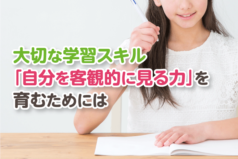 大切な学習スキル
「自分を客観的に見る力」を
育むためには